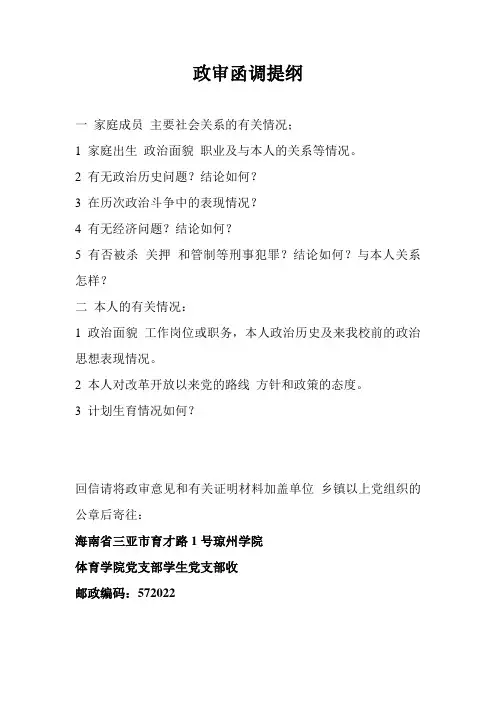 政审函调提纲

一 家庭成员 主要社会关系的有关情况：

1 家庭出生 政治面貌 职业及与本人的关系等情况。

2 有无政治历史问题？结论如何？

3 在历次政治斗争中的表现情况？

4 有无经济问题？结论如何？

5 有否被杀 关押 和管制等刑事犯罪？结论如何？与本人关系怎样？

二 本人的有关情况：

1 政治面貌 工作岗位或职务，本人政治历史及来我校前的政治思想表现情况。

2 本人对改革开放以来党的路线 方针和政策的态度。

3 计划生育情况如何？

回信请将政审意见和有关证明材料加盖单位 乡镇以上党组织的公章后寄往：

海南省三亚市育才路 1 号琼州学院

体育学院党支部学生党支部收

邮政编码：572022